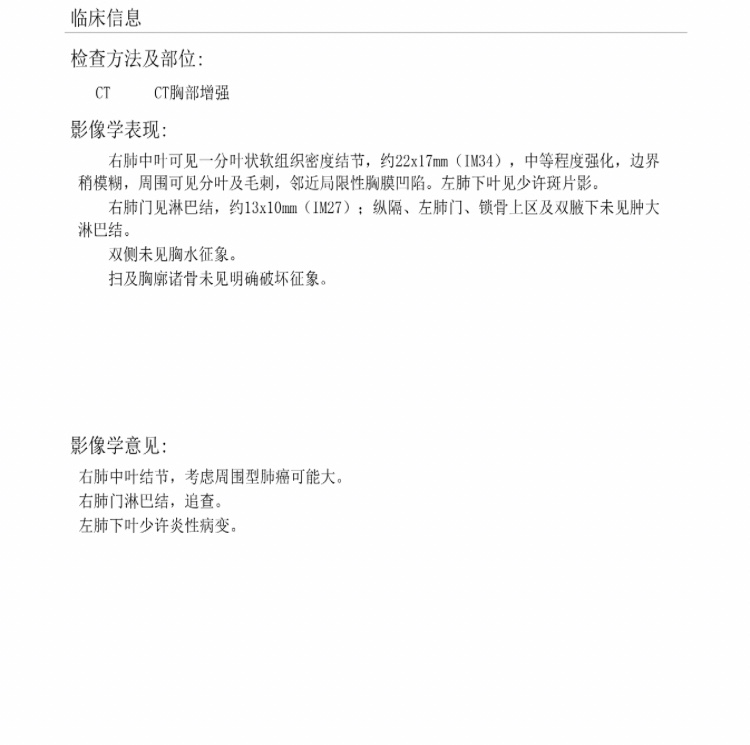 临床信息

检查方法及部位:

CT　　CT胸部增强

影像学表现:

右肺中叶可见一分叶状软组织密度结节，约22x17mm（IM34），中等程度强化，边界稍模糊，周围可见分叶及毛刺，邻近局限性胸膜凹陷。左肺下叶见少许斑片影。

右肺门见淋巴结，约13x10mm（IM27）；纵隔、左肺门、锁骨上区及双腋下未见肿大淋巴结。

双侧未见胸水征象。

扫及胸廓诸骨未见明确破坏征象。

影像学意见:

右肺中叶结节，考虑周围型肺癌可能大。
右肺门淋巴结，追查。
左肺下叶少许炎性病变。